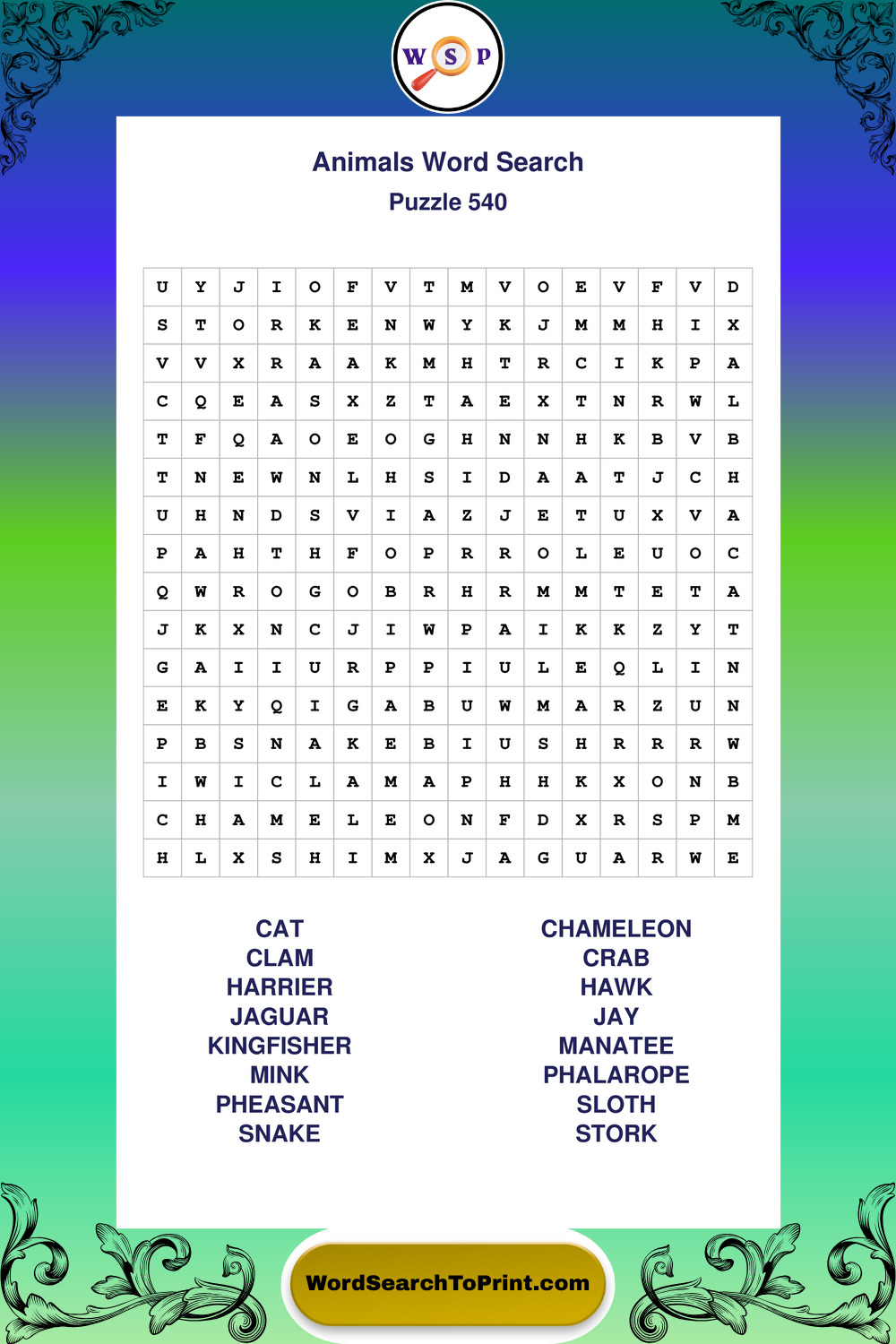 W S P

Animals Word Search
Puzzle 540

| U | Y | J | I | O | F | V | T | M | V | O | E | V | F | V | D |
|---|---|---|---|---|---|---|---|---|---|---|---|---|---|---|---|
| S | T | O | R | K | E | N | W | Y | K | J | M | M | H | I | X |
| V | V | X | R | A | A | K | M | H | T | R | C | I | K | P | A |
| C | Q | E | A | S | X | Z | T | A | E | X | T | N | R | W | L |
| T | F | Q | A | O | E | O | G | H | N | N | H | K | B | V | B |
| T | N | E | W | N | L | H | S | I | D | A | A | T | J | C | H |
| U | H | N | D | S | V | I | A | Z | J | E | T | U | X | V | A |
| P | A | H | T | H | F | O | P | R | R | O | L | E | U | O | C |
| Q | W | R | O | G | O | B | R | H | R | M | M | T | E | T | A |
| J | K | X | N | C | J | I | W | P | A | I | K | K | Z | Y | T |
| G | A | I | I | U | R | P | P | I | U | L | E | Q | L | I | N |
| E | K | Y | Q | I | G | A | B | U | W | M | A | R | Z | U | N |
| P | B | S | N | A | K | E | B | I | U | S | H | R | R | R | W |
| I | W | I | C | L | A | M | A | P | H | H | K | X | O | N | B |
| C | H | A | M | E | L | E | O | N | F | D | X | R | S | P | M |
| H | L | X | S | H | I | M | X | J | A | G | U | A | R | W | E |

CAT
CLAM
HARRIER
JAGUAR
KINGFISHER
MINK
PHEASANT
SNAKE

CHAMELEON
CRAB
HAWK
JAY
MANATEE
PHALAROPE
SLOTH
STORK

WordSearchToPrint.com